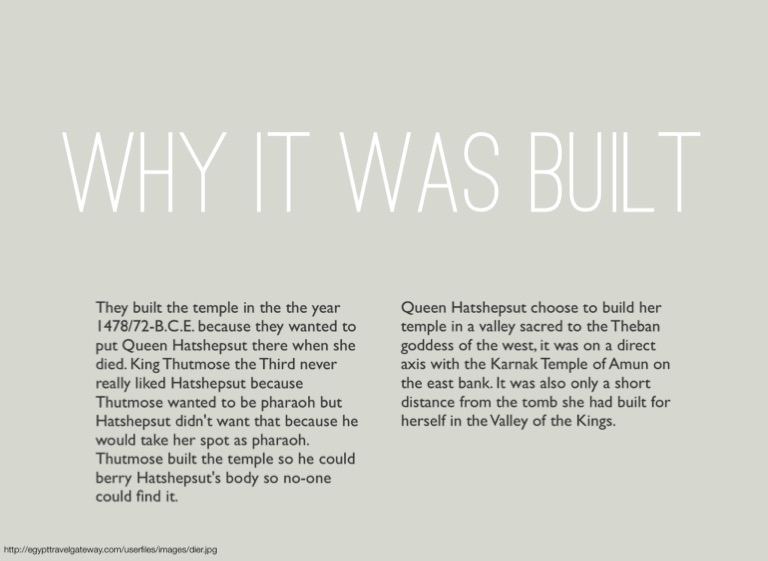 WHY IT WAS BUILT

They built the temple in the the year 1478/72-B.C.E. because they wanted to put Queen Hatshepsut there when she died. King Thutmose the Third never really liked Hatshepsut because Thutmose wanted to be pharaoh but Hatshepsut didn't want that because he would take her spot as pharaoh. Thutmose built the temple so he could berry Hatshepsut's body so no-one could find it.

Queen Hatshepsut choose to build her temple in a valley sacred to the Theban goddess of the west, it was on a direct axis with the Karnak Temple of Amun on the east bank. It was also only a short distance from the tomb she had built for herself in the Valley of the Kings.

http://egypttravelgateway.com/userfiles/images/dier.jpg